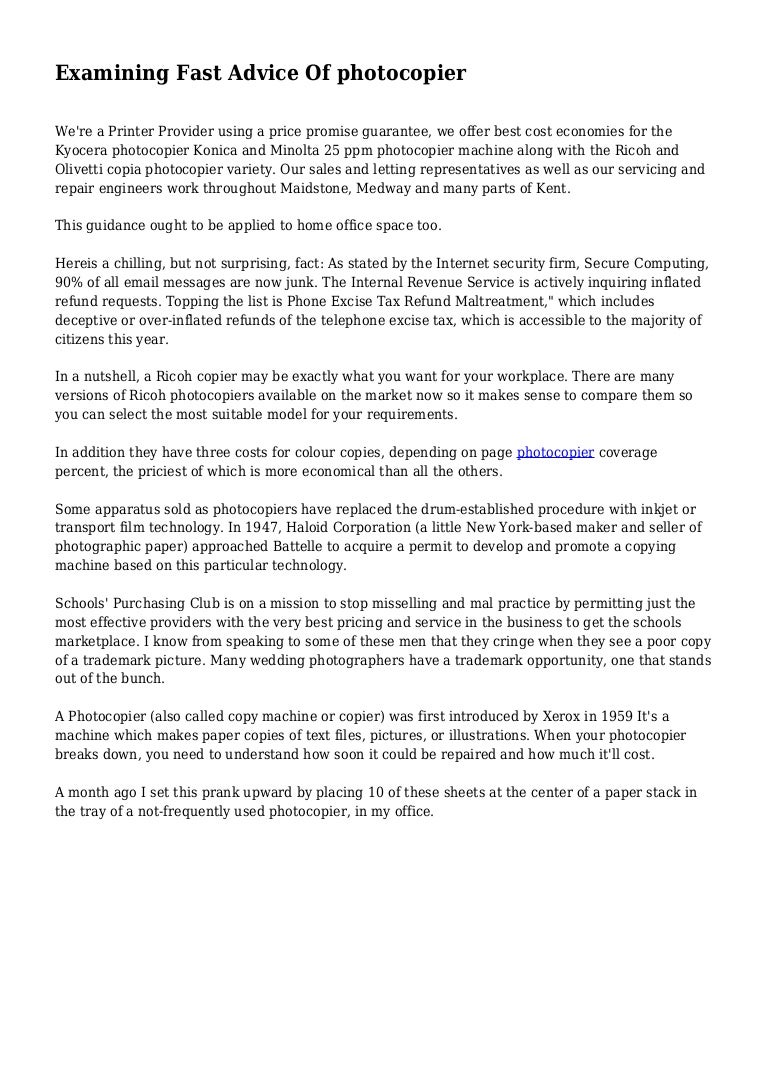 Examining Fast Advice Of photocopier

We're a Printer Provider using a price promise guarantee, we offer best cost economies for the Kyocera photocopier Konica and Minolta 25 ppm photocopier machine along with the Ricoh and Olivetti copia photocopier variety. Our sales and letting representatives as well as our servicing and repair engineers work throughout Maidstone, Medway and many parts of Kent.

This guidance ought to be applied to home office space too.

Hereis a chilling, but not surprising, fact: As stated by the Internet security firm, Secure Computing, 90% of all email messages are now junk. The Internal Revenue Service is actively inquiring inflated refund requests. Topping the list is Phone Excise Tax Refund Maltreatment," which includes deceptive or over-inflated refunds of the telephone excise tax, which is accessible to the majority of citizens this year.

In a nutshell, a Ricoh copier may be exactly what you want for your workplace. There are many versions of Ricoh photocopiers available on the market now so it makes sense to compare them so you can select the most suitable model for your requirements.

In addition they have three costs for colour copies, depending on page photocopier coverage percent, the priciest of which is more economical than all the others.

Some apparatus sold as photocopiers have replaced the drum-established procedure with inkjet or transport film technology. In 1947, Haloid Corporation (a little New York-based maker and seller of photographic paper) approached Battelle to acquire a permit to develop and promote a copying machine based on this particular technology.

Schools' Purchasing Club is on a mission to stop misselling and mal practice by permitting just the most effective providers with the very best pricing and service in the business to get the schools marketplace. I know from speaking to some of these men that they cringe when they see a poor copy of a trademark picture. Many wedding photographers have a trademark opportunity, one that stands out of the bunch.

A Photocopier (also called copy machine or copier) was first introduced by Xerox in 1959 It's a machine which makes paper copies of text files, pictures, or illustrations. When your photocopier breaks down, you need to understand how soon it could be repaired and how much it'll cost.

A month ago I set this prank upward by placing 10 of these sheets at the center of a paper stack in the tray of a not-frequently used photocopier, in my office.